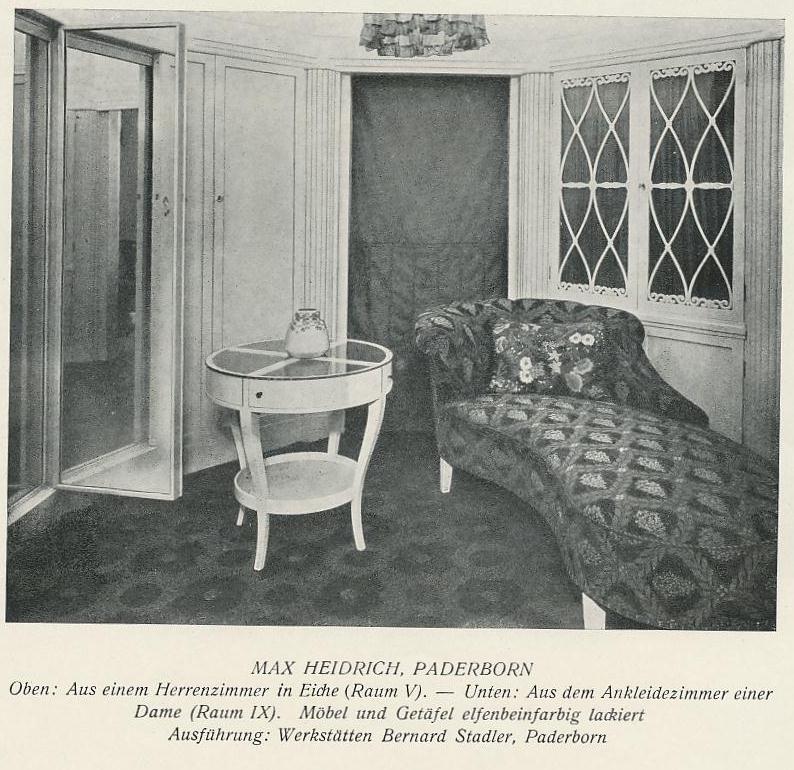 MAX HEIDRICH, PADERBORN

Oben: Aus einem Herrenzimmer in Eiche (Raum V). — Unten: Aus dem Ankleidezimmer einer Dame (Raum IX). Möbel und Getäfel elfenbeinfarbig lackiert
Ausführung: Werkstätten Bernard Stadler, Paderborn